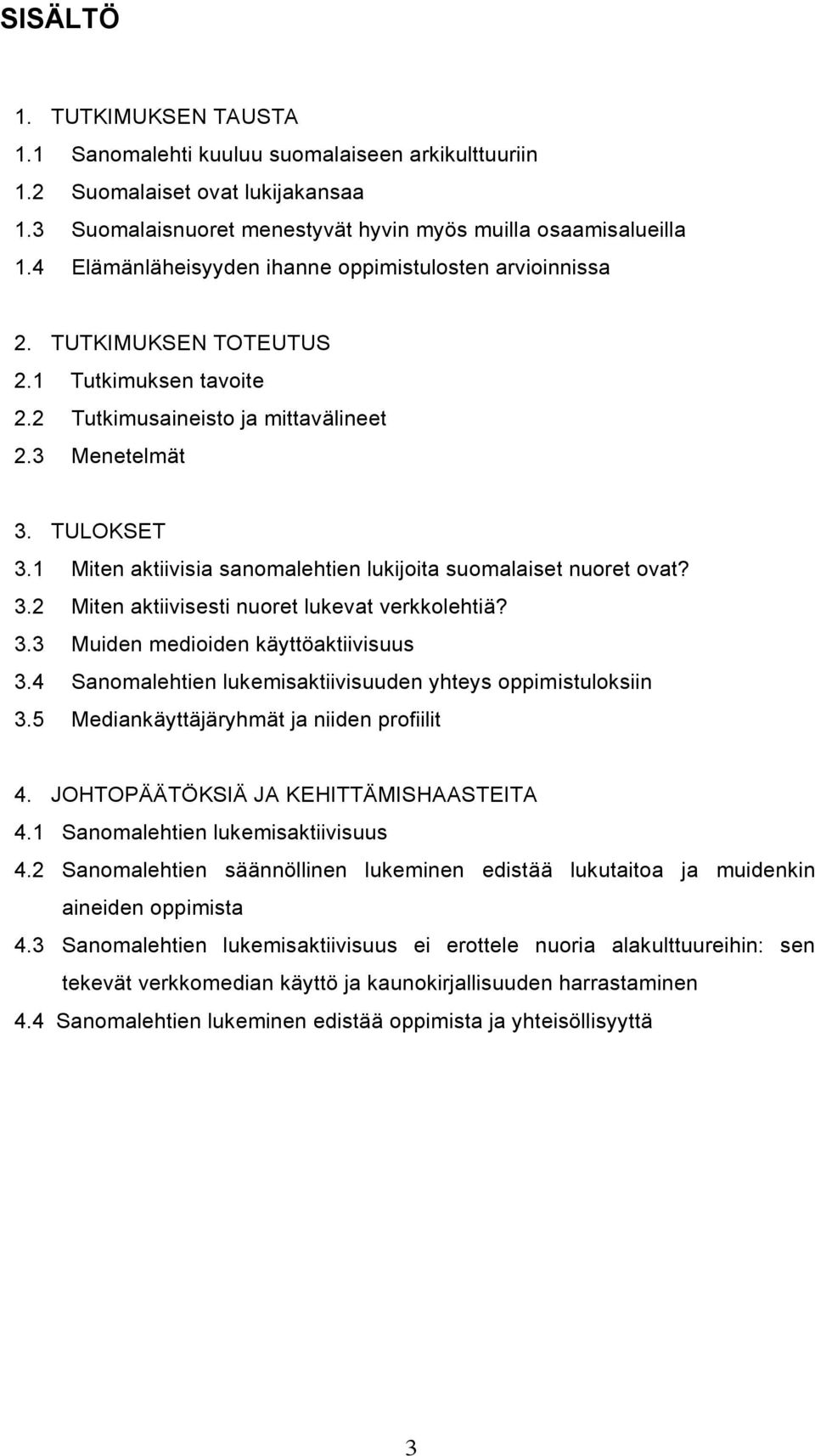 SISÄLTÖ

1. TUTKIMUKSEN TAUSTA
1.1 Sanomalehti kuuluu suomalaiseen arkikulttuuriin
1.2 Suomalaiset ovat lukijakansaa
1.3 Suomalaisnuoret menestyvät hyvin myös muilla osaamisalueilla
1.4 Elämänläheisyyden ihanne oppimistulosten arvioinnissa

2. TUTKIMUKSEN TOTEUTUS
2.1 Tutkimuksen tavoite
2.2 Tutkimusaineisto ja mittavälineet
2.3 Menetelmät

3. TULOKSET
3.1 Miten aktiivisia sanomalehtien lukijoita suomalaiset nuoret ovat?
3.2 Miten aktiivisesti nuoret lukevat verkkolehtiä?
3.3 Muiden medioiden käyttöaktiivisuus
3.4 Sanomalehtien lukemisaktiivisuuden yhteys oppimistuloksiin
3.5 Mediankäyttäjäryhmät ja niiden profiilit

4. JOHTOPÄÄTÖKSIÄ JA KEHITTÄMISHAASTEITA
4.1 Sanomalehtien lukemisaktiivisuus
4.2 Sanomalehtien säännöllinen lukeminen edistää lukutaitoa ja muidenkin aineiden oppimista
4.3 Sanomalehtien lukemisaktiivisuus ei erottele nuoria alakulttuureihin: sen tekevät verkkomedian käyttö ja kaunokirjallisuuden harrastaminen
4.4 Sanomalehtien lukeminen edistää oppimista ja yhteisöllisyyttä

3